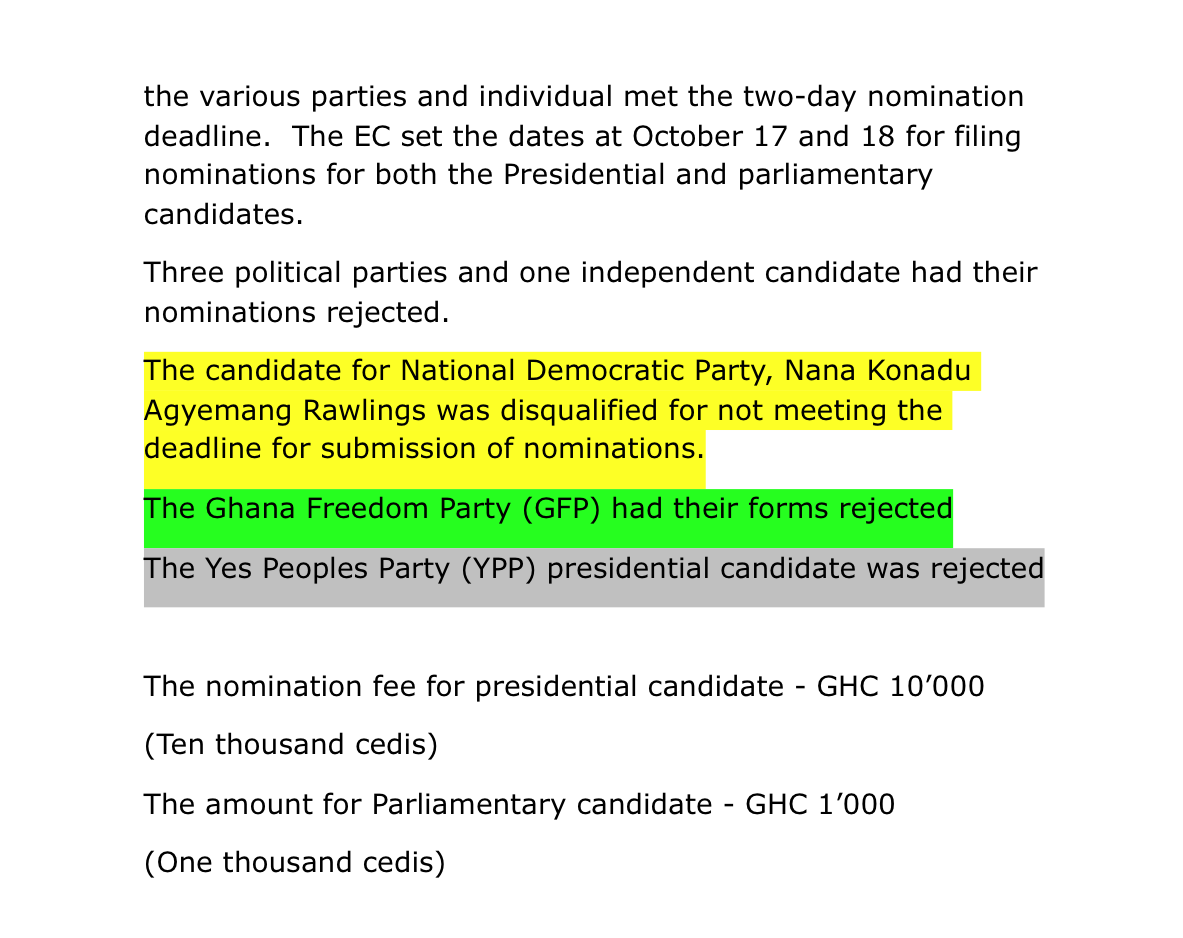 the various parties and individual met the two-day nomination deadline.  The EC set the dates at October 17 and 18 for filing nominations for both the Presidential and parliamentary candidates.

Three political parties and one independent candidate had their nominations rejected.

The candidate for National Democratic Party, Nana Konadu Agyemang Rawlings was disqualified for not meeting the deadline for submission of nominations.

The Ghana Freedom Party (GFP) had their forms rejected

The Yes Peoples Party (YPP) presidential candidate was rejected

The nomination fee for presidential candidate - GHC 10’000

(Ten thousand cedis)

The amount for Parliamentary candidate - GHC 1’000

(One thousand cedis)